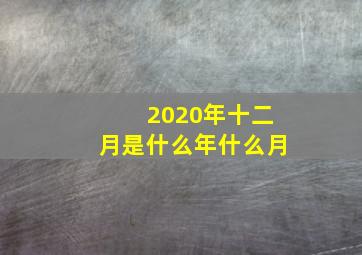 2020年十二月是什么年什么月